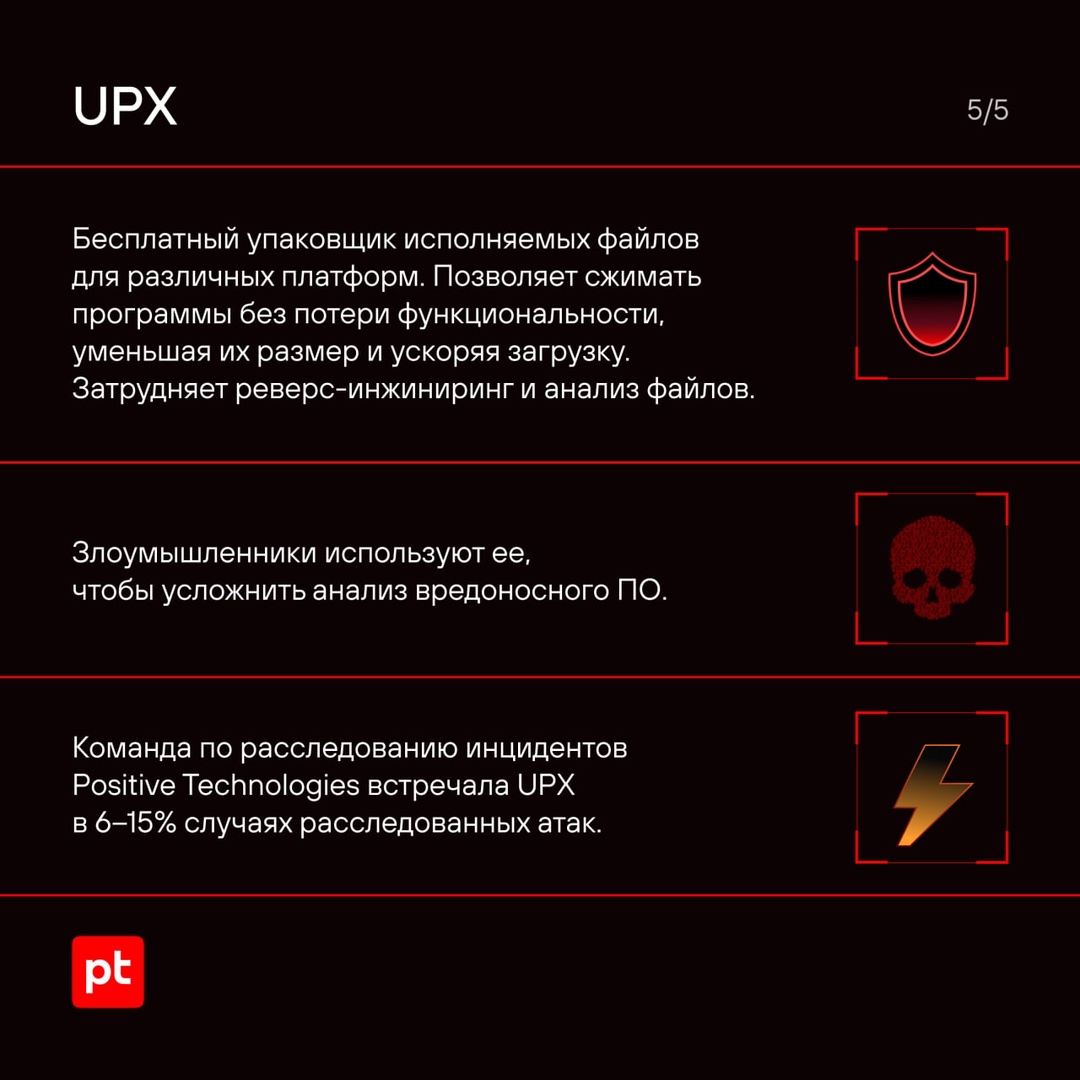 UPX

5/5

Бесплатный упаковщик исполняемых файлов для различных платформ. Позволяет сжимать программы без потери функциональности, уменьшая их размер и ускоряя загрузку. Затрудняет реверс-инжиниринг и анализ файлов.

Злоумышленники используют ее, чтобы усложнить анализ вредоносного ПО.

Команда по расследованию инцидентов Positive Technologies встречала UPX в 6–15% случаях расследованных атак.

pt